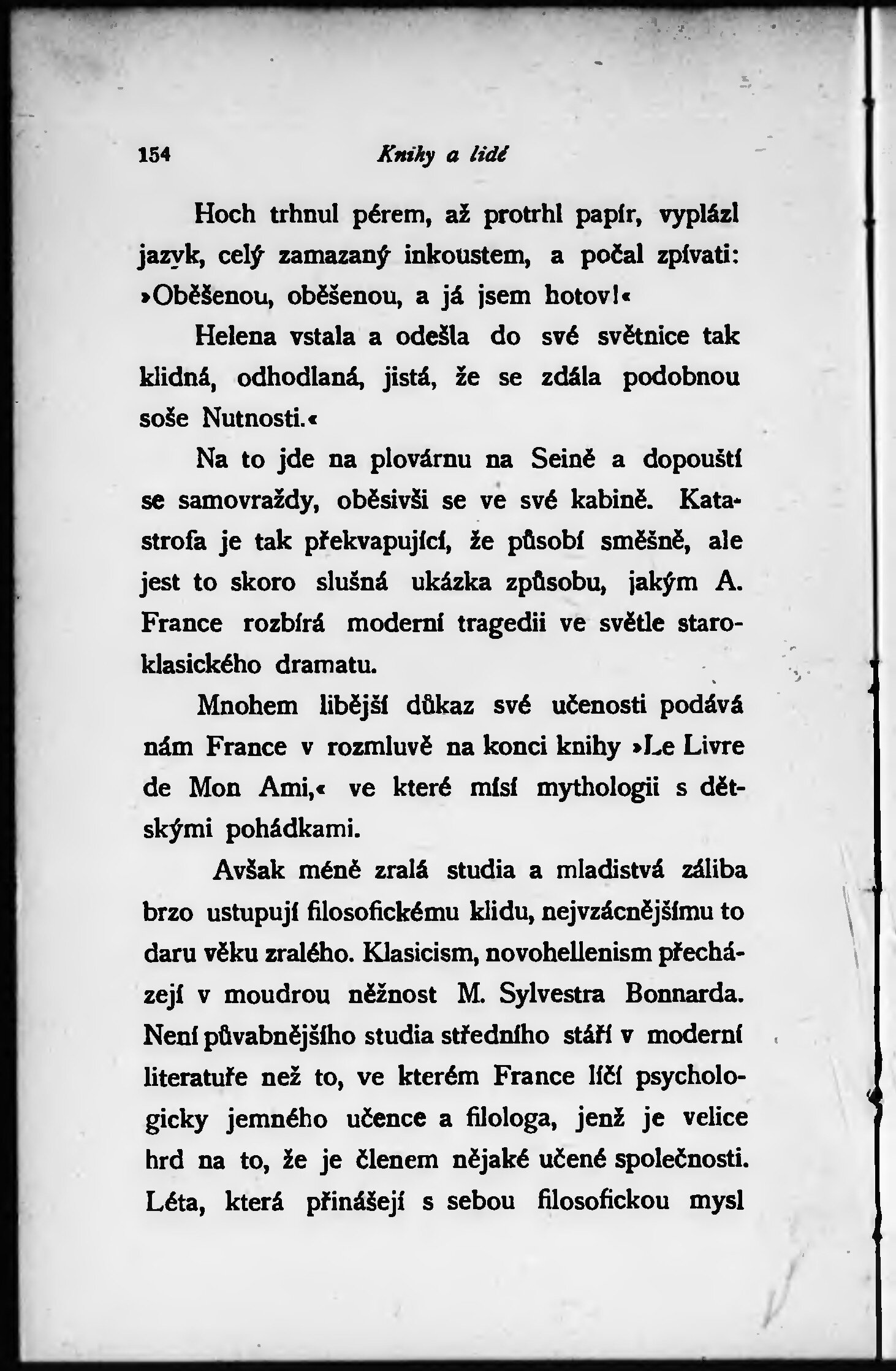 154 Knihy a lidé

Hoch trhnul pérem, až protrhl papír, vyplázl jazyk, celý zamazaný inkoustem, a počal zpívati: »Oběšenou, oběšenou, a já jsem hotov!«

Helena vstala a odešla do své světnice tak klidná, odhodlaná, jistá, že se zdála podobnou soše Nutnosti.«

Na to jde na plovárnu na Seině a dopouští se samovraždy, oběsivši se ve své kabině. Katastrofa je tak překvapující, že působí směšně, ale jest to skoro slušná ukázka způsobu, jakým A. France rozbírá moderní tragedii ve světle staroklasického dramatu.

Mnohem libější důkaz své učenosti podává nám France v rozmluvě na konci knihy »Le Livre de Mon Ami,« ve které mísí mythologii s dětskými pohádkami.

Avšak méně zralá studia a mladistvá záliba brzo ustupují filosofickému klidu, nejvzácnějšímu to daru věku zralého. Klasicism, novohellenism přecházejí v moudrou něžnost M. Sylvestra Bonnarda. Není půvabnějšího studia středního stáří v moderní literatuře než to, ve kterém France líčí psychologicky jemného učence a filologa, jenž je velice hrd na to, že je členem nějaké učené společnosti. Léta, která přinášejí s sebou filosofickou mysl